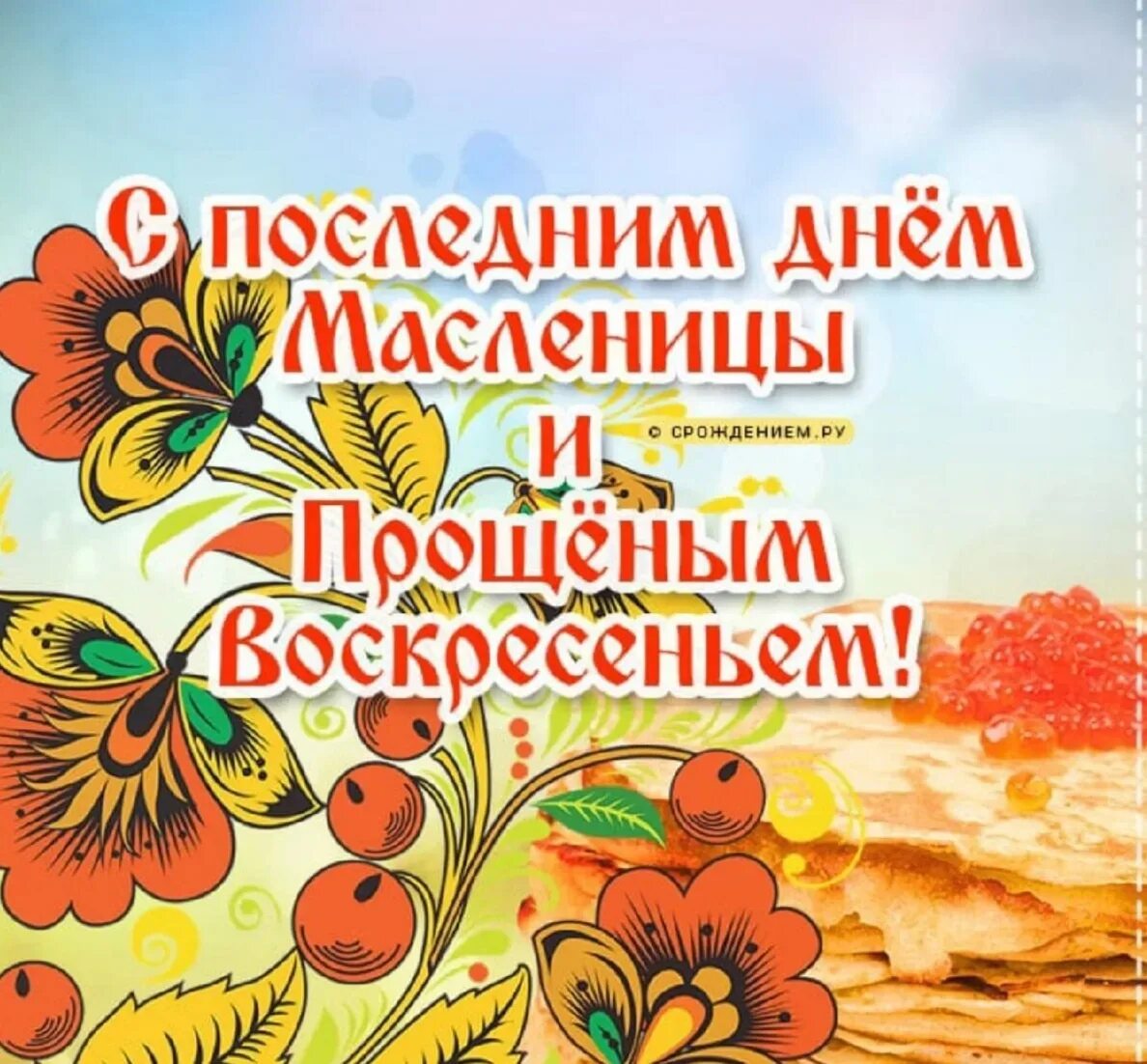 С последним днём Масленицы и Прощёным Воскресеньем!

© СРОЖДЕНИЕМ.РУ